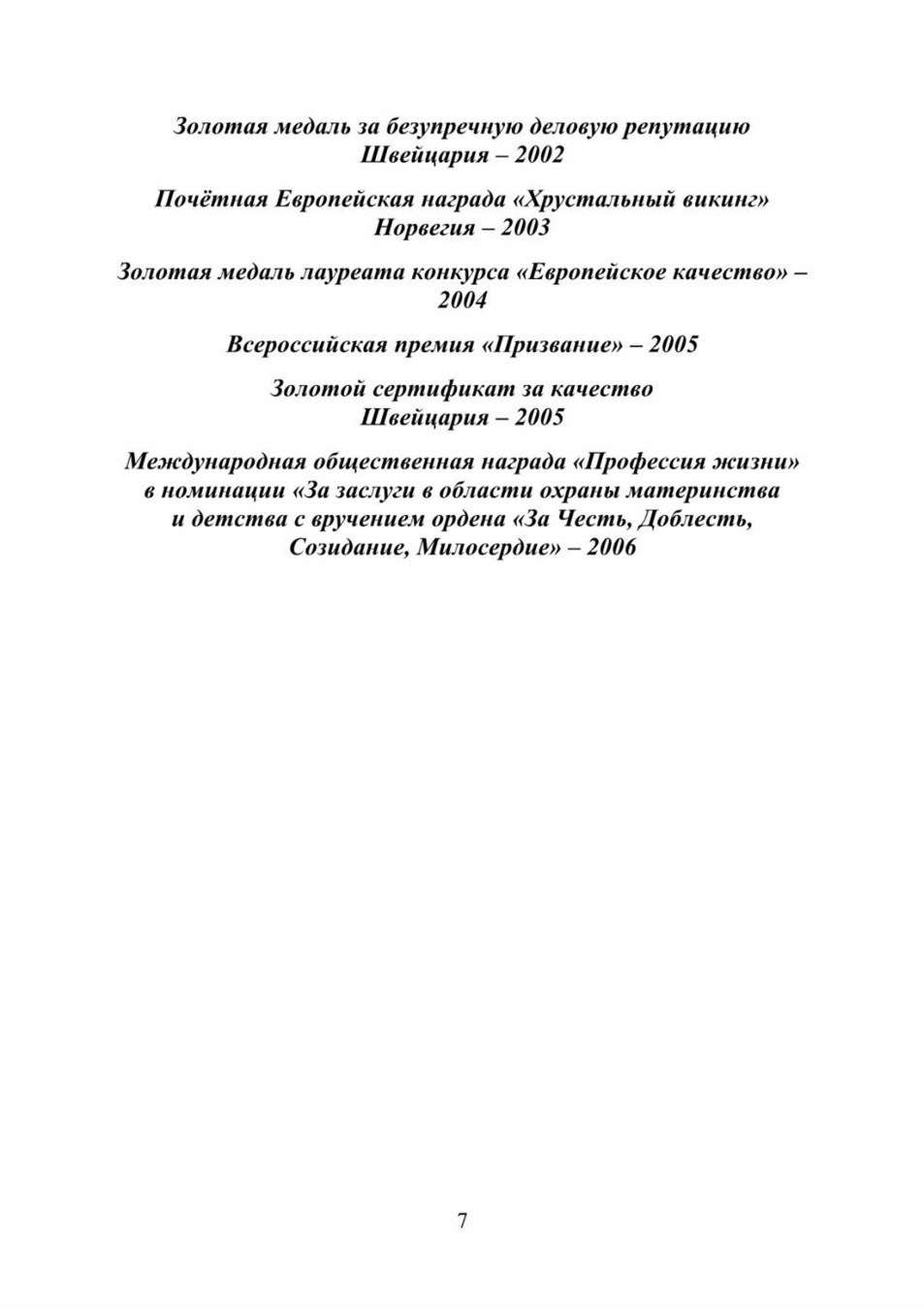 Золотая медаль за безупречную деловую репутацию
Швейцария – 2002

Почётная Европейская награда «Хрустальный викинг»
Норвегия – 2003

Золотая медаль лауреата конкурса «Европейское качество» – 2004

Всероссийская премия «Призвание» – 2005

Золотой сертификат за качество
Швейцария – 2005

Международная общественная награда «Профессия жизни» в номинации «За заслуги в области охраны материнства и детства с вручением ордена «За Честь, Доблесть, Созидание, Милосердие» – 2006

7